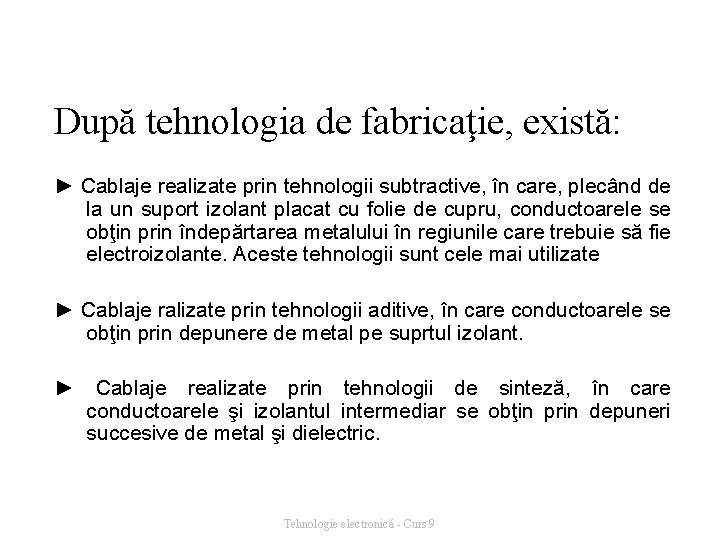 După tehnologia de fabricaţie, există:

► Cablaje realizate prin tehnologii subtractive, în care, plecând de la un suport izolant placat cu folie de cupru, conductoarele se obţin prin îndepărtarea metalului în regiunile care trebuie să fie electroizolante. Aceste tehnologii sunt cele mai utilizate

► Cablaje ralizate prin tehnologii aditive, în care conductoarele se obţin prin depunere de metal pe suprtul izolant.

► Cablaje realizate prin tehnologii de sinteză, în care conductoarele şi izolantul intermediar se obţin prin depuneri succesive de metal şi dielectric.

Tehnologie electronică - Curs 9